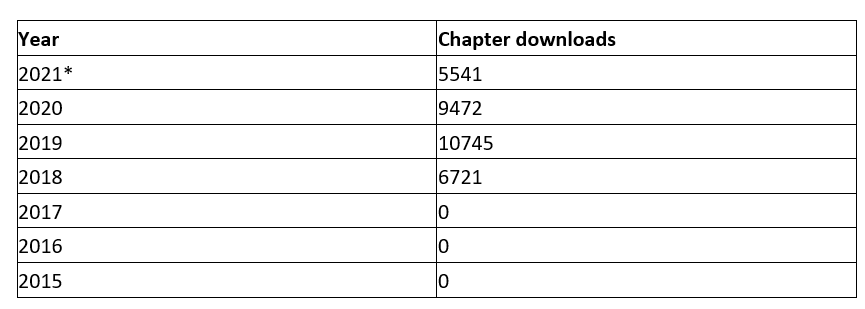 | Year | Chapter downloads |
|---|---|
| 2021* | 5541 |
| 2020 | 9472 |
| 2019 | 10745 |
| 2018 | 6721 |
| 2017 | 0 |
| 2016 | 0 |
| 2015 | 0 |